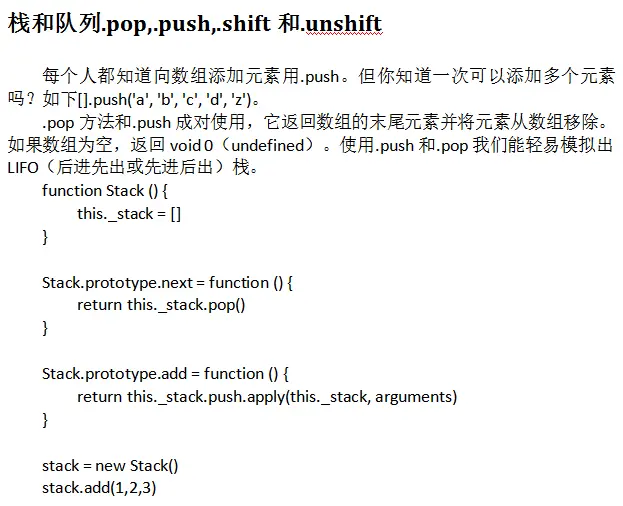 栈和队列.pop,.push,.shift 和.unshift

每个人都知道向数组添加元素用.push。但你知道一次可以添加多个元素吗？如下[].push('a', 'b', 'c', 'd', 'z')。

.pop 方法和.push 成对使用，它返回数组的末尾元素并将元素从数组移除。如果数组为空，返回 void 0（undefined）。使用.push 和.pop 我们能轻易模拟出 LIFO（后进先出或先进后出）栈。

function Stack () {
this._stack = []
}

Stack.prototype.next = function () {
return this._stack.pop()
}

Stack.prototype.add = function () {
return this._stack.push.apply(this._stack, arguments)
}

stack = new Stack()
stack.add(1,2,3)